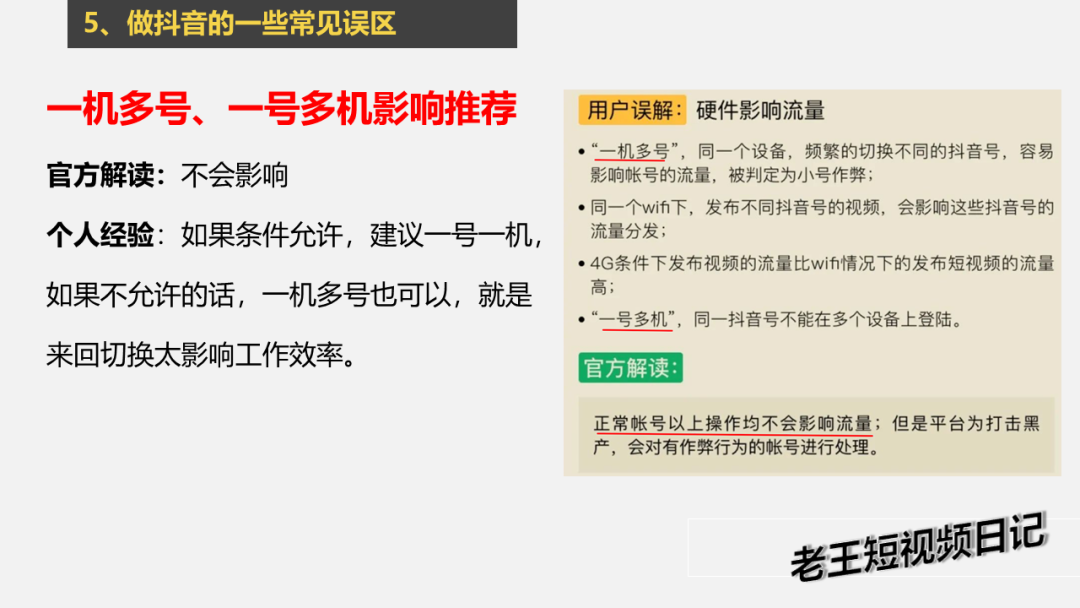 5、做抖音的一些常见误区

一机多号、一号多机影响推荐

官方解读：不会影响

个人经验：如果条件允许，建议一号一机，如果不允许的话，一机多号也可以，就是来回切换太影响工作效率。

用户误解：硬件影响流量

• “一机多号”，同一个设备，频繁的切换不同的抖音号，容易影响帐号的流量，被判定为小号作弊；

• 同一个wifi下，发布不同抖音号的视频，会影响这些抖音号的流量分发；

• 4G条件下发布视频的流量比wifi情况下的发布短视频的流量高；

• “一号多机”，同一抖音号不能在多个设备上登陆。

官方解读：

正常帐号以上操作均不会影响流量；但是平台为打击黑产，会对有作弊行为的帐号进行处理。

老王短视频日记